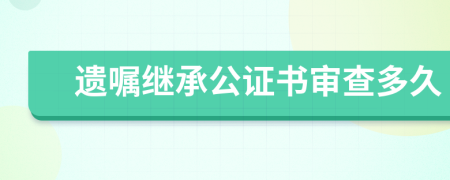 遗嘱继承公证书审查多久